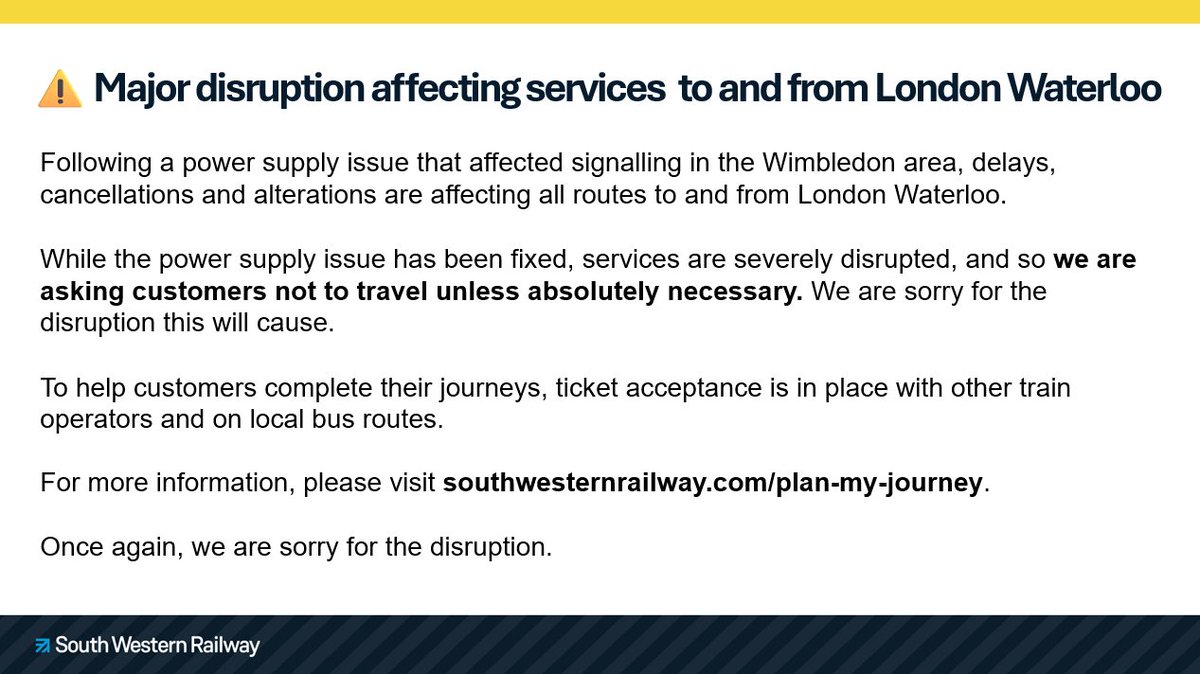 ⚠️ Major disruption affecting services  to and from London Waterloo

Following a power supply issue that affected signalling in the Wimbledon area, delays, cancellations and alterations are affecting all routes to and from London Waterloo.

While the power supply issue has been fixed, services are severely disrupted, and so we are asking customers not to travel unless absolutely necessary. We are sorry for the disruption this will cause.

To help customers complete their journeys, ticket acceptance is in place with other train operators and on local bus routes.

For more information, please visit southwesternrailway.com/plan-my-journey.

Once again, we are sorry for the disruption.

South Western Railway